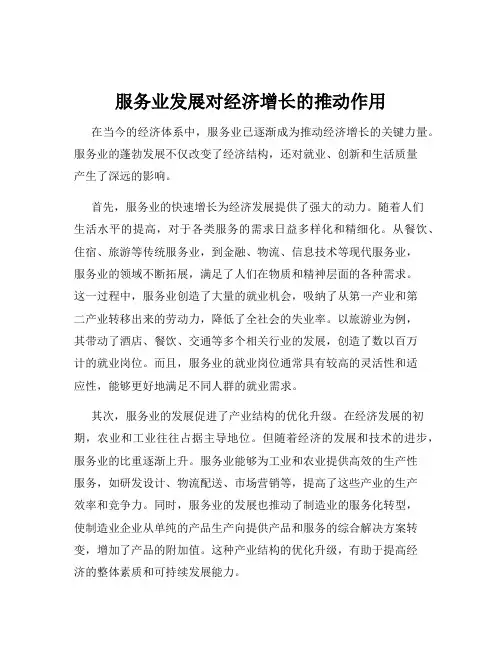 服务业发展对经济增长的推动作用

在当今的经济体系中，服务业已逐渐成为推动经济增长的关键力量。服务业的蓬勃发展不仅改变了经济结构，还对就业、创新和生活质量产生了深远的影响。

首先，服务业的快速增长为经济发展提供了强大的动力。随着人们生活水平的提高，对于各类服务的需求日益多样化和精细化。从餐饮、住宿、旅游等传统服务业，到金融、物流、信息技术等现代服务业，服务业的领域不断拓展，满足了人们在物质和精神层面的各种需求。这一过程中，服务业创造了大量的就业机会，吸纳了从第一产业和第二产业转移出来的劳动力，降低了全社会的失业率。以旅游业为例，其带动了酒店、餐饮、交通等多个相关行业的发展，创造了数以百万计的就业岗位。而且，服务业的就业岗位通常具有较高的灵活性和适应性，能够更好地满足不同人群的就业需求。

其次，服务业的发展促进了产业结构的优化升级。在经济发展的初期，农业和工业往往占据主导地位。但随着经济的发展和技术的进步，服务业的比重逐渐上升。服务业能够为工业和农业提供高效的生产性服务，如研发设计、物流配送、市场营销等，提高了这些产业的生产效率和竞争力。同时，服务业的发展也推动了制造业的服务化转型，使制造业企业从单纯的产品生产向提供产品和服务的综合解决方案转变，增加了产品的附加值。这种产业结构的优化升级，有助于提高经济的整体素质和可持续发展能力。